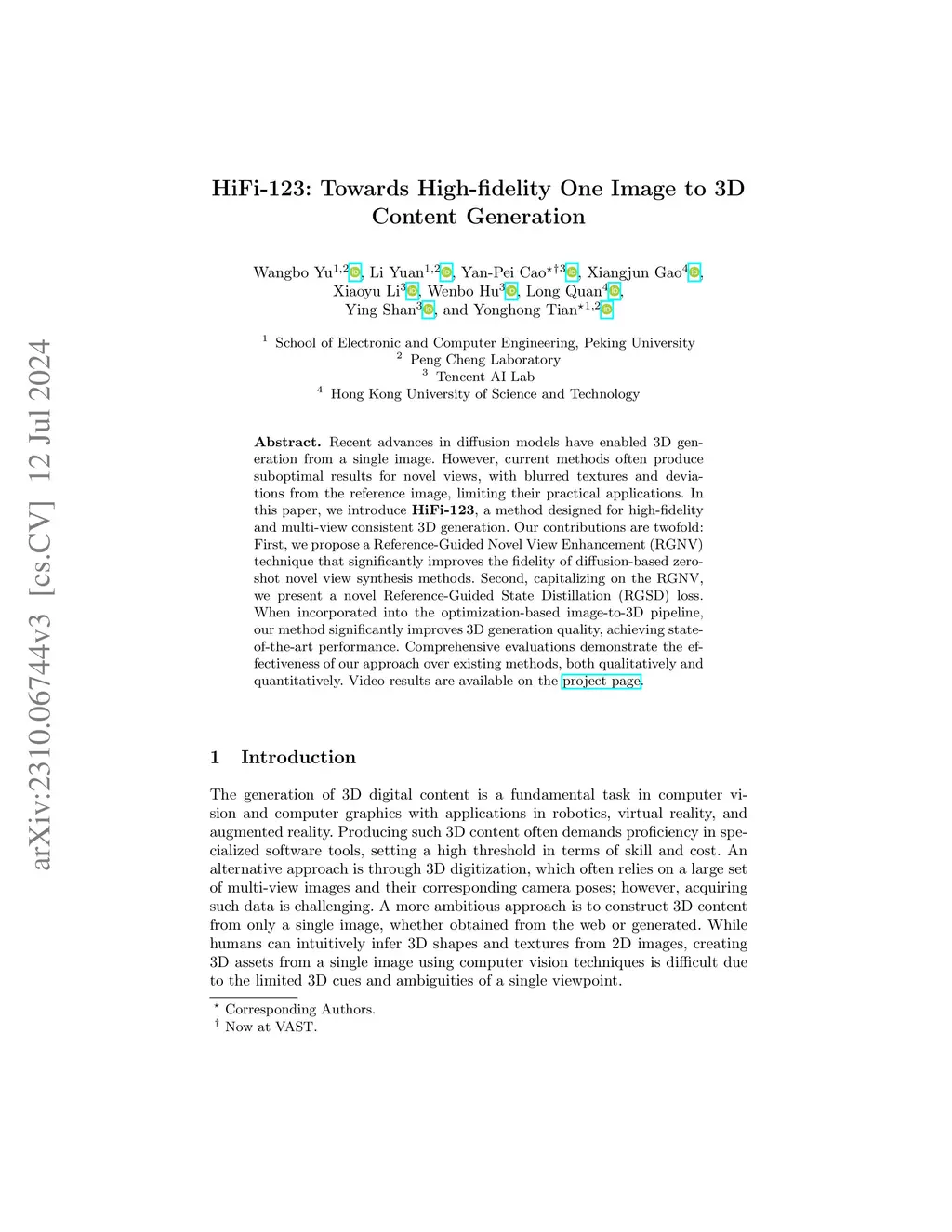 arXiv:2310.06744v3 [cs.CV] 12 Jul 2024

HiFi-123: Towards High-fidelity One Image to 3D Content Generation

Wangbo Yu$^{1,2}$, Li Yuan$^{1,2}$, Yan-Pei Cao$^{\star\dagger3}$, Xiangjun Gao$^{4}$, Xiaoyu Li$^{3}$, Wenbo Hu$^{3}$, Long Quan$^{4}$, Ying Shan$^{3}$, and Yonghong Tian$^{\star1,2}$

$^1$ School of Electronic and Computer Engineering, Peking University
$^2$ Peng Cheng Laboratory
$^3$ Tencent AI Lab
$^4$ Hong Kong University of Science and Technology

**Abstract.** Recent advances in diffusion models have enabled 3D generation from a single image. However, current methods often produce suboptimal results for novel views, with blurred textures and deviations from the reference image, limiting their practical applications. In this paper, we introduce **HiFi-123**, a method designed for high-fidelity and multi-view consistent 3D generation. Our contributions are twofold: First, we propose a Reference-Guided Novel View Enhancement (RGNV) technique that significantly improves the fidelity of diffusion-based zero-shot novel view synthesis methods. Second, capitalizing on the RGNV, we present a novel Reference-Guided State Distillation (RGSD) loss. When incorporated into the optimization-based image-to-3D pipeline, our method significantly improves 3D generation quality, achieving state-of-the-art performance. Comprehensive evaluations demonstrate the effectiveness of our approach over existing methods, both qualitatively and quantitatively. Video results are available on the project page.

1 Introduction

The generation of 3D digital content is a fundamental task in computer vision and computer graphics with applications in robotics, virtual reality, and augmented reality. Producing such 3D content often demands proficiency in specialized software tools, setting a high threshold in terms of skill and cost. An alternative approach is through 3D digitization, which often relies on a large set of multi-view images and their corresponding camera poses; however, acquiring such data is challenging. A more ambitious approach is to construct 3D content from only a single image, whether obtained from the web or generated. While humans can intuitively infer 3D shapes and textures from 2D images, creating 3D assets from a single image using computer vision techniques is difficult due to the limited 3D cues and ambiguities of a single viewpoint.

$^\star$ Corresponding Authors.
$^\dagger$ Now at VAST.